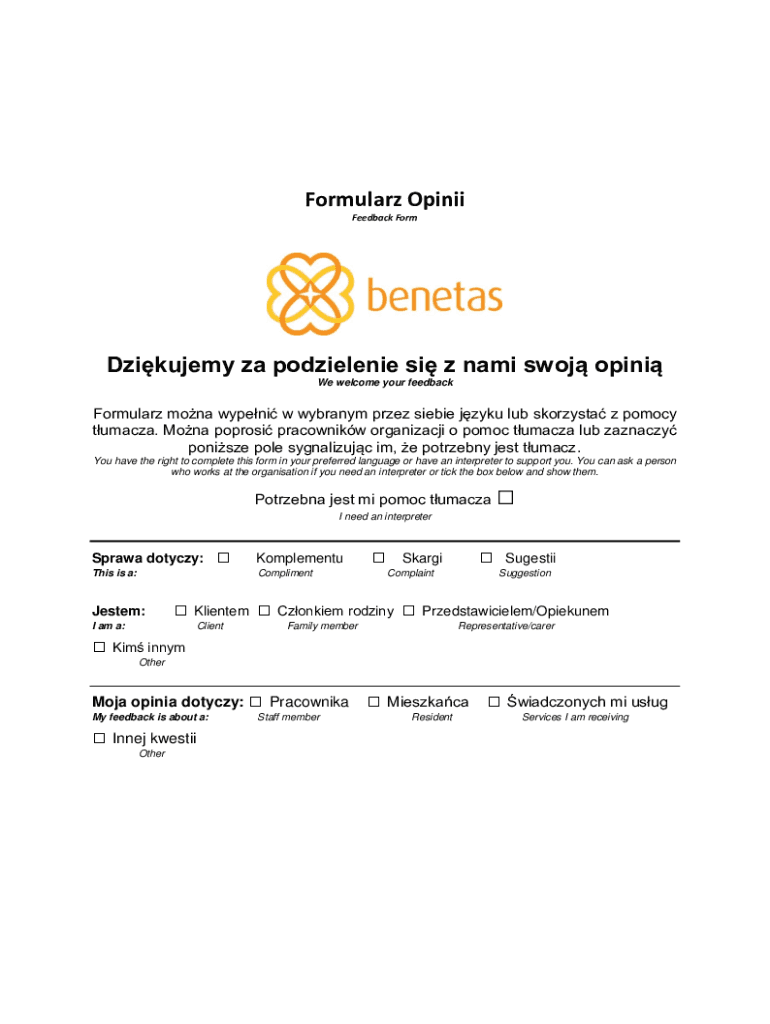 Formularz Opinii
Feedback Form

benetas

Dziękujemy za podzielenie się z nami swoją opinią
We welcome your feedback

Formularz można wypełnić w wybranym przez siebie języku lub skorzystać z pomocy tłumacza. Można poprosić pracowników organizacji o pomoc tłumacza lub zaznaczyć poniższe pole sygnalizując im, że potrzebny jest tłumacz.
You have the right to complete this form in your preferred language or have an interpreter to support you. You can ask a person who works at the organisation if you need an interpreter or tick the box below and show them.

Potrzebna jest mi pomoc tłumacza ☐
I need an interpreter

Sprawa dotyczy: ☐ Komplementu ☐ Skargi ☐ Sugestii
This is a: Compliment Complaint Suggestion

Jestem: ☐ Klientem ☐ Członkiem rodziny ☐ Przedstawicielem/Opiekunem
I am a: Client Family member Representative/carer

☐ Kimś innym
Other

Moja opinia dotyczy: ☐ Pracownika ☐ Mieszkańca ☐ Świadczonych mi usług
My feedback is about a: Staff member Resident Services I am receiving

☐ Innej kwestii
Other